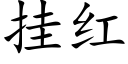 挂红